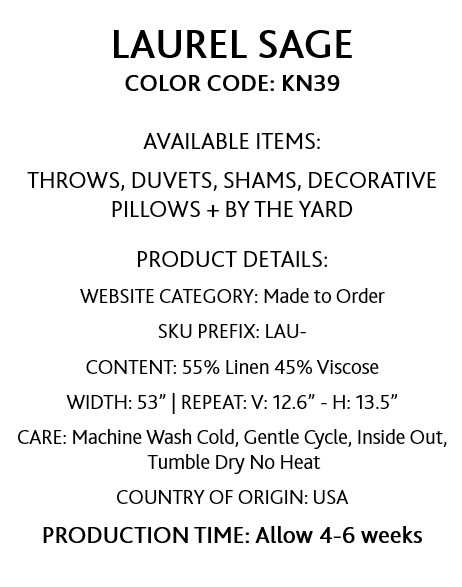 LAUREL SAGE
COLOR CODE: KN39

AVAILABLE ITEMS:

THROWS, DUVETS, SHAMS, DECORATIVE PILLOWS + BY THE YARD

PRODUCT DETAILS:

WEBSITE CATEGORY: Made to Order

SKU PREFIX: LAU-

CONTENT: 55% Linen 45% Viscose

WIDTH: 53" | REPEAT: V: 12.6" - H: 13.5"

CARE: Machine Wash Cold, Gentle Cycle, Inside Out, Tumble Dry No Heat

COUNTRY OF ORIGIN: USA

PRODUCTION TIME: Allow 4-6 weeks